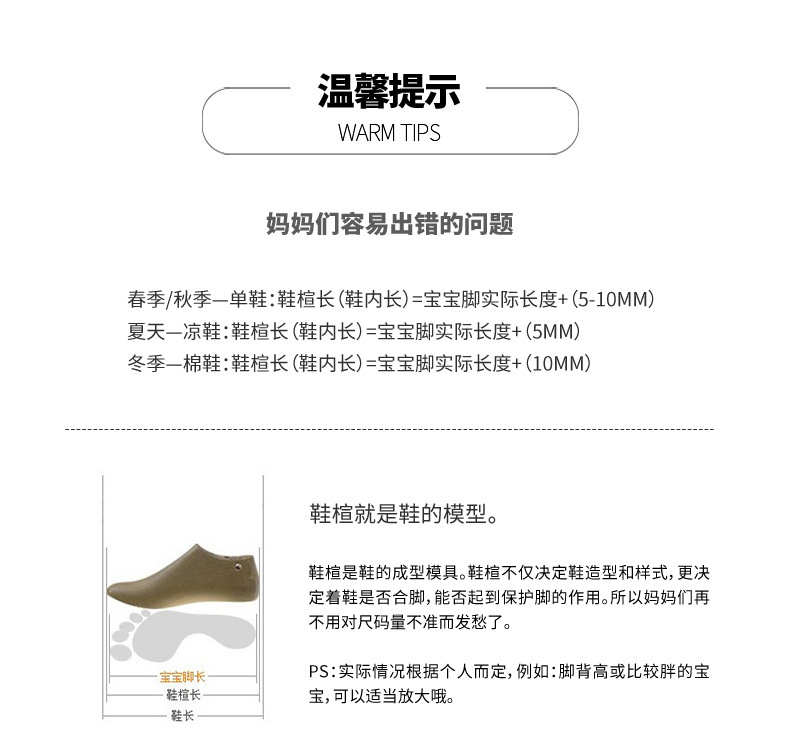 温馨提示
WARM TIPS

妈妈们容易出错的问题

春季/秋季—单鞋:鞋楦长(鞋内长)=宝宝脚实际长度+(5-10MM)
夏天—凉鞋:鞋楦长(鞋内长)=宝宝脚实际长度+(5MM)
冬季—棉鞋:鞋楦长(鞋内长)=宝宝脚实际长度+(10MM)

宝宝脚长
鞋楦长
鞋长

鞋楦就是鞋的模型。

鞋楦是鞋的成型模具。鞋楦不仅决定鞋造型和样式,更决定着鞋是否合脚,能否起到保护脚的作用。所以妈妈们再不用对尺码量不准而发愁了。

PS:实际情况根据个人而定,例如:脚背高或比较胖的宝宝,可以适当放大哦。